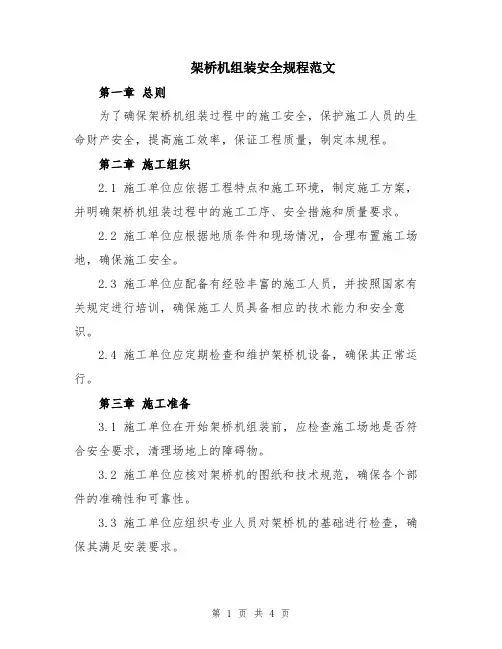 架桥机组装安全规程范文

第一章 总则

为了确保架桥机组装过程中的施工安全，保护施工人员的生命财产安全，提高施工效率，保证工程质量，制定本规程。

第二章 施工组织

2.1 施工单位应依据工程特点和施工环境，制定施工方案，并明确架桥机组装过程中的施工工序、安全措施和质量要求。

2.2 施工单位应根据地质条件和现场情况，合理布置施工场地，确保施工安全。

2.3 施工单位应配备有经验丰富的施工人员，并按照国家有关规定进行培训，确保施工人员具备相应的技术能力和安全意识。

2.4 施工单位应定期检查和维护架桥机设备，确保其正常运行。

第三章 施工准备

3.1 施工单位在开始架桥机组装前，应检查施工场地是否符合安全要求，清理场地上的障碍物。

3.2 施工单位应核对架桥机的图纸和技术规范，确保各个部件的准确性和可靠性。

3.3 施工单位应组织专业人员对架桥机的基础进行检查，确保其满足安装要求。

第 1 页 共 4 页